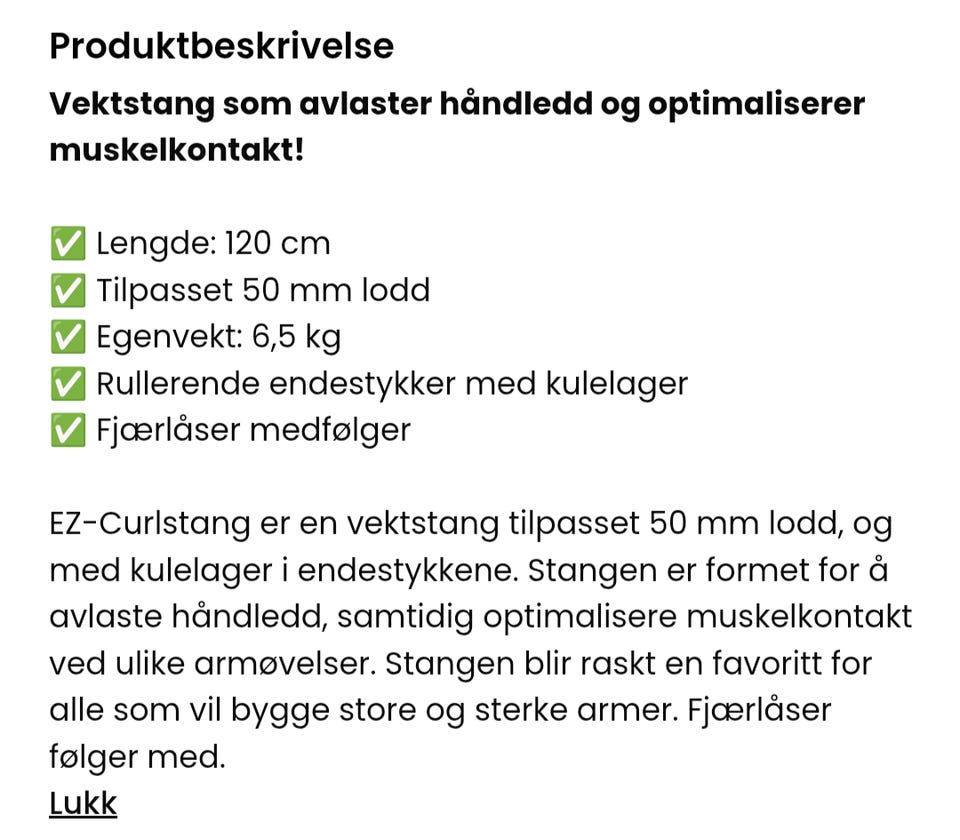 Produktbeskrivelse

Vektstang som avlaster håndledd og optimaliserer muskelkontakt!

✅ Lengde: 120 cm
✅ Tilpasset 50 mm lodd
✅ Egenvekt: 6,5 kg
✅ Rullerende endestykker med kulelager
✅ Fjærlåser medfølger

EZ-Curlstang er en vektstang tilpasset 50 mm lodd, og med kulelager i endestykkene. Stangen er formet for å avlaste håndledd, samtidig optimalisere muskelkontakt ved ulike armøvelser. Stangen blir raskt en favoritt for alle som vil bygge store og sterke armer. Fjærlåser følger med.

Lukk